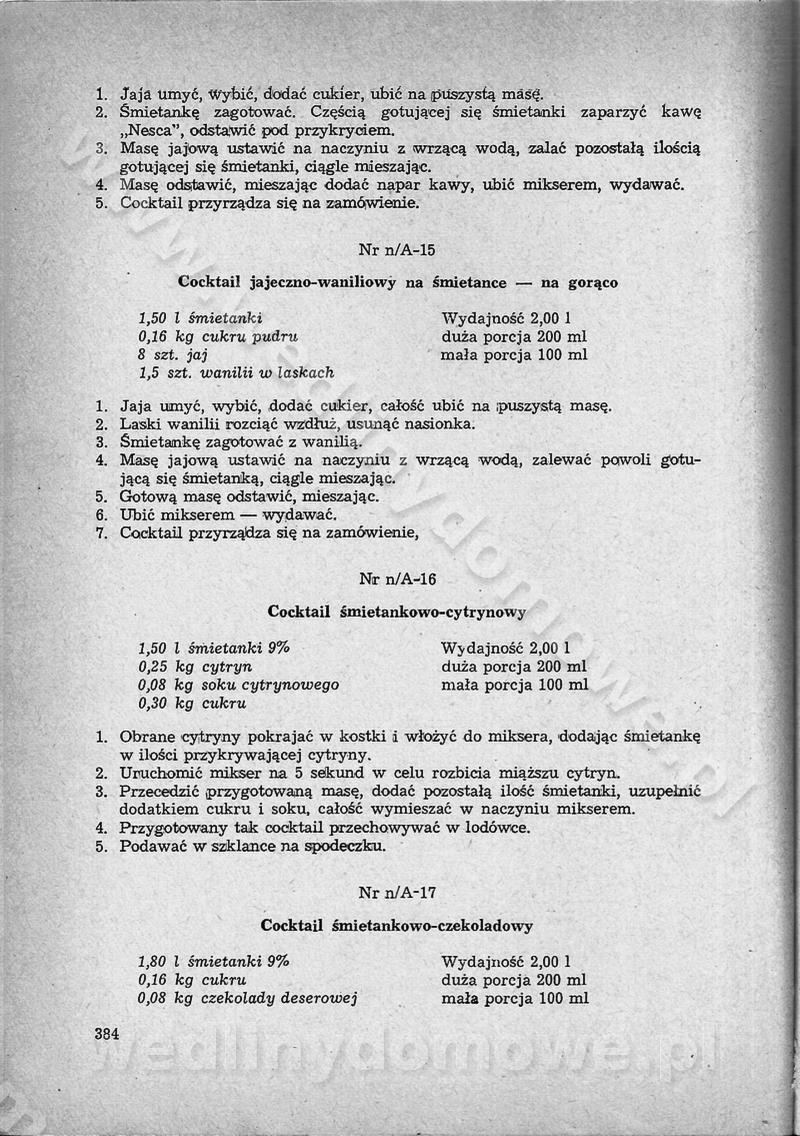 1. Jaja umyć, wybić, dodać cukier, ubić na puszystą masę.
2. Śmietankę zagotować. Częścią gotującej się śmietanki zaparzyć kawę „Nesca", odstawić pod przykryciem.
3. Masę jajową ustawić na naczyniu z wrzącą wodą, zalać pozostałą ilością gotującej się śmietanki, ciągle mieszając.
4. Masę odstawić, mieszając dodać napar kawy, ubić mikserem, wydawać.
5. Cocktail przyrządza się na zamówienie.

Nr n/A-15

Cocktail jajeczno-waniliowy na śmietance — na gorąco

1,50 l śmietanki
0,16 kg cukru pudru
8 szt. jaj
1,5 szt. wanilii w laskach

Wydajność 2,00 l
duża porcja 200 ml
mała porcja 100 ml

1. Jaja umyć, wybić, dodać cukier, całość ubić na puszystą masę.
2. Laski wanilii rozciąć wzdłuż, usunąć nasionka.
3. Śmietankę zagotować z wanilią.
4. Masę jajową ustawić na naczyniu z wrzącą wodą, zalewać powoli gotującą się śmietanką, ciągle mieszając.
5. Gotową masę odstawić, mieszając.
6. Ubić mikserem — wydawać.
7. Cocktail przyrządza się na zamówienie,

Nr n/A-16

Cocktail śmietankowo-cytrynowy

1,50 l śmietanki 9%
0,25 kg cytryn
0,08 kg soku cytrynowego
0,30 kg cukru

Wydajność 2,00 l
duża porcja 200 ml
mała porcja 100 ml

1. Obrane cytryny pokrajać w kostki i włożyć do miksera, dodając śmietankę w ilości przykrywającej cytryny.
2. Uruchomić mikser na 5 sekund w celu rozbicia miąższu cytryn.
3. Przecedzić przygotowaną masę, dodać pozostałą ilość śmietanki, uzupełnić dodatkiem cukru i soku, całość wymieszać w naczyniu mikserem.
4. Przygotowany tak cocktail przechowywać w lodówce.
5. Podawać w szklance na spodeczku.

Nr n/A-17

Cocktail śmietankowo-czekoladowy

1,80 l śmietanki 9%
0,16 kg cukru
0,08 kg czekolady deserowej

Wydajność 2,00 l
duża porcja 200 ml
mała porcja 100 ml

384

wedlinydomowe.pl